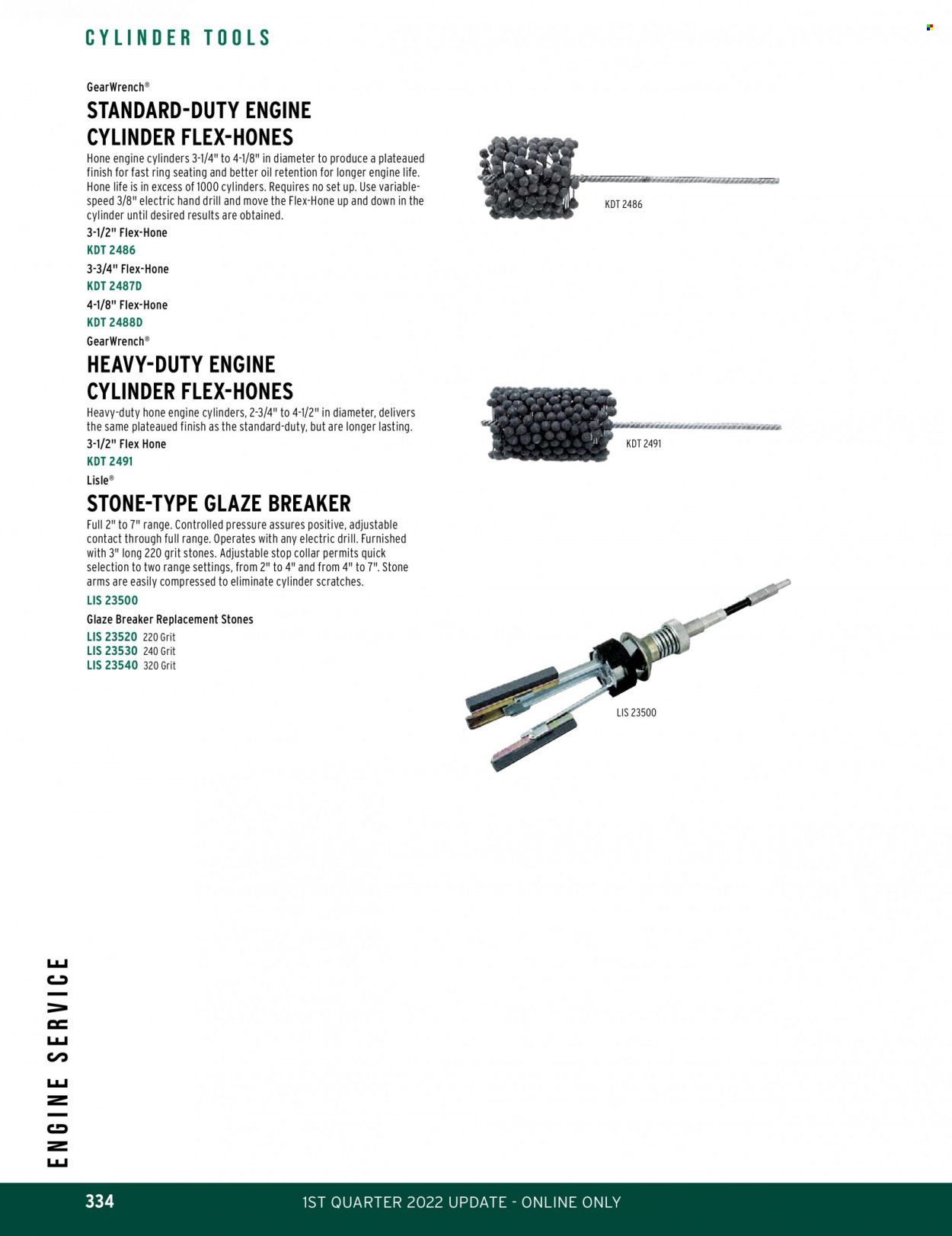 CYLINDER TOOLS

GearWrench®

STANDARD-DUTY ENGINE CYLINDER FLEX-HONES

Hone engine cylinders 3-1/4" to 4-1/8" in diameter to produce a plateaued finish for fast ring seating and better oil retention for longer engine life. Hone life is in excess of 1000 cylinders. Requires no set up. Use variable-speed 3/8" electric hand drill and move the Flex-Hone up and down in the cylinder until desired results are obtained.

3-1/2" Flex-Hone
KDT 2486
3-3/4" Flex-Hone
KDT 2487D
4-1/8" Flex-Hone
KDT 2488D

KDT 2486

GearWrench®

HEAVY-DUTY ENGINE CYLINDER FLEX-HONES

Heavy-duty hone engine cylinders, 2-3/4" to 4-1/2" in diameter, delivers the same plateaued finish as the standard-duty, but are longer lasting.

3-1/2" Flex Hone
KDT 2491

KDT 2491

Lisle®

STONE-TYPE GLAZE BREAKER

Full 2" to 7" range. Controlled pressure assures positive, adjustable contact through full range. Operates with any electric drill. Furnished with 3" long 220 grit stones. Adjustable stop collar permits quick selection to two range settings, from 2" to 4" and from 4" to 7". Stone arms are easily compressed to eliminate cylinder scratches.

LIS 23500

Glaze Breaker Replacement Stones
LIS 23520 220 Grit
LIS 23530 240 Grit
LIS 23540 320 Grit

LIS 23500

ENGINE SERVICE

334 1ST QUARTER 2022 UPDATE - ONLINE ONLY